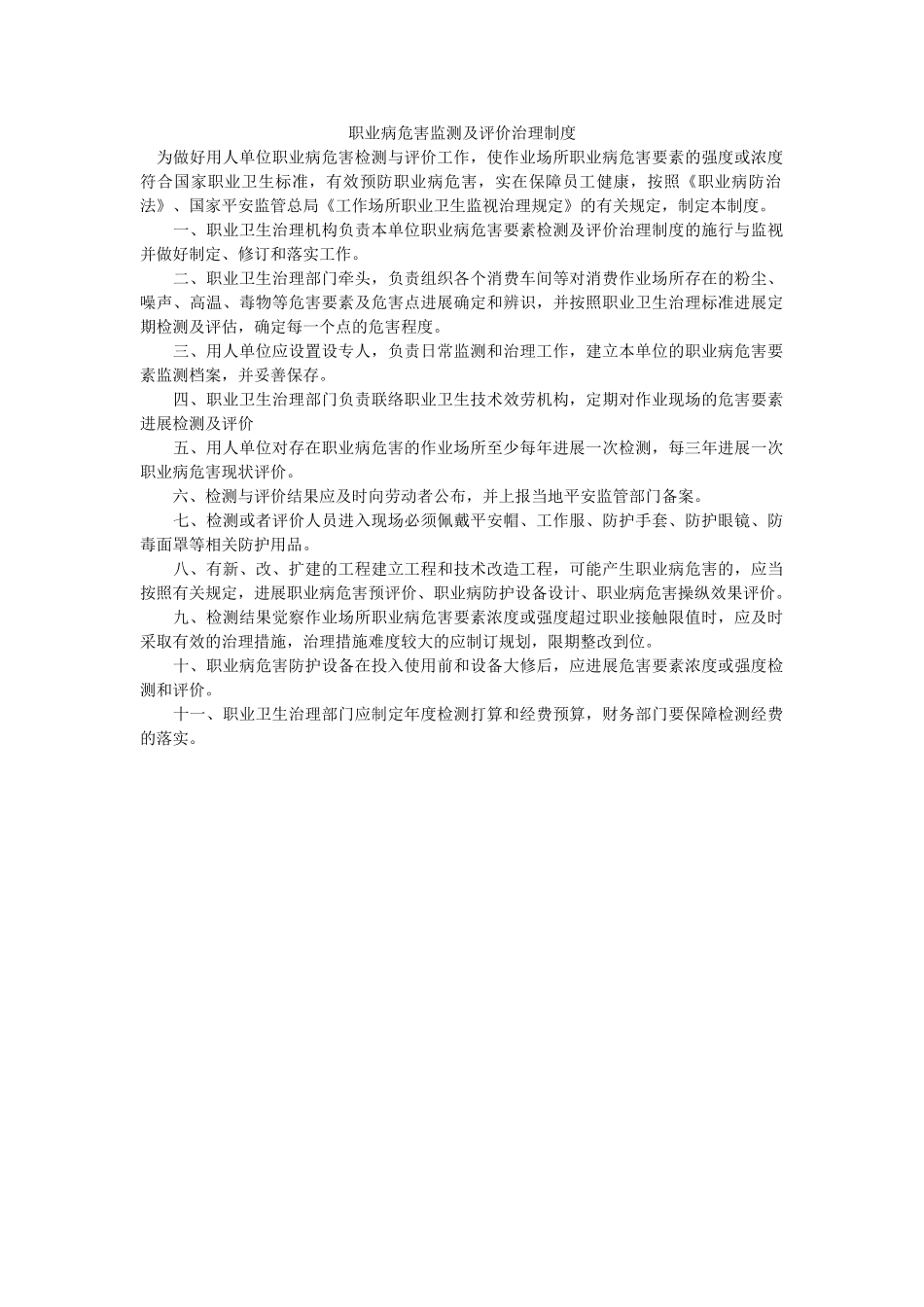 职业病危害监测及评价治理制度

为做好用人单位职业病危害检测与评价工作，使作业场所职业病危害要素的强度或浓度符合国家职业卫生标准，有效预防职业病危害，实在保障员工健康，按照《职业病防治法》、国家平安监管总局《工作场所职业卫生监视治理规定》的有关规定，制定本制度。

一、职业卫生治理机构负责本单位职业病危害要素检测及评价治理制度的施行与监视并做好制定、修订和落实工作。

二、职业卫生治理部门牵头，负责组织各个消费车间等对消费作业场所存在的粉尘、噪声、高温、毒物等危害要素及危害点进展确定和辨识，并按照职业卫生治理标准进展定期检测及评估，确定每一个点的危害程度。

三、用人单位应设置设专人，负责日常监测和治理工作，建立本单位的职业病危害要素监测档案，并妥善保存。

四、职业卫生治理部门负责联络职业卫生技术效劳机构，定期对作业现场的危害要素进展检测及评价

五、用人单位对存在职业病危害的作业场所至少每年进展一次检测，每三年进展一次职业病危害现状评价。

六、检测与评价结果应及时向劳动者公布，并上报当地平安监管部门备案。

七、检测或者评价人员进入现场必须佩戴平安帽、工作服、防护手套、防护眼镜、防毒面罩等相关防护用品。

八、有新、改、扩建的工程建立工程和技术改造工程，可能产生职业病危害的，应当按照有关规定，进展职业病危害预评价、职业病防护设备设计、职业病危害操纵效果评价。

九、检测结果觉察作业场所职业病危害要素浓度或强度超过职业接触限值时，应及时采取有效的治理措施，治理措施难度较大的应制订规划，限期整改到位。

十、职业病危害防护设备在投入使用前和设备大修后，应进展危害要素浓度或强度检测和评价。

十一、职业卫生治理部门应制定年度检测打算和经费预算，财务部门要保障检测经费的落实。